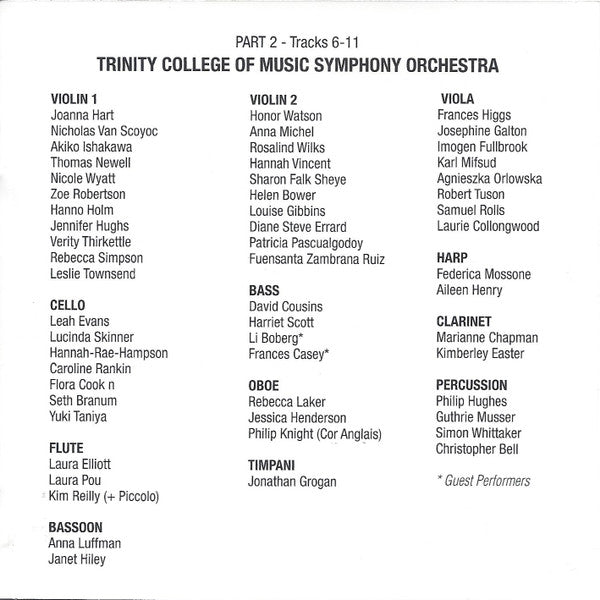 PART 2 - Tracks 6-11
TRINITY COLLEGE OF MUSIC SYMPHONY ORCHESTRA

VIOLIN 1
Joanna Hart
Nicholas Van Scoyoc
Akiko Ishakawa
Thomas Newell
Nicole Wyatt
Zoe Robertson
Hanno Holm
Jennifer Hughs
Verity Thirkettle
Rebecca Simpson
Leslie Townsend

CELLO
Leah Evans
Lucinda Skinner
Hannah-Rae-Hampson
Caroline Rankin
Flora Cook n
Seth Branum
Yuki Taniya

FLUTE
Laura Elliott
Laura Pou
Kim Reilly (+ Piccolo)

BASSOON
Anna Luffman
Janet Hiley

VIOLIN 2
Honor Watson
Anna Michel
Rosalind Wilks
Hannah Vincent
Sharon Falk Sheye
Helen Bower
Louise Gibbins
Diane Steve Errard
Patricia Pascualgodoy
Fuensanta Zambrana Ruiz

BASS
David Cousins
Harriet Scott
Li Boberg*
Frances Casey*

OBOE
Rebecca Laker
Jessica Henderson
Philip Knight (Cor Anglais)

TIMPANI
Jonathan Grogan

VIOLA
Frances Higgs
Josephine Galton
Imogen Fullbrook
Karl Mifsud
Agnieszka Orlowska
Robert Tuson
Samuel Rolls
Laurie Collongwood

HARP
Federica Mossone
Aileen Henry

CLARINET
Marianne Chapman
Kimberley Easter

PERCUSSION
Philip Hughes
Guthrie Musser
Simon Whittaker
Christopher Bell

* Guest Performers